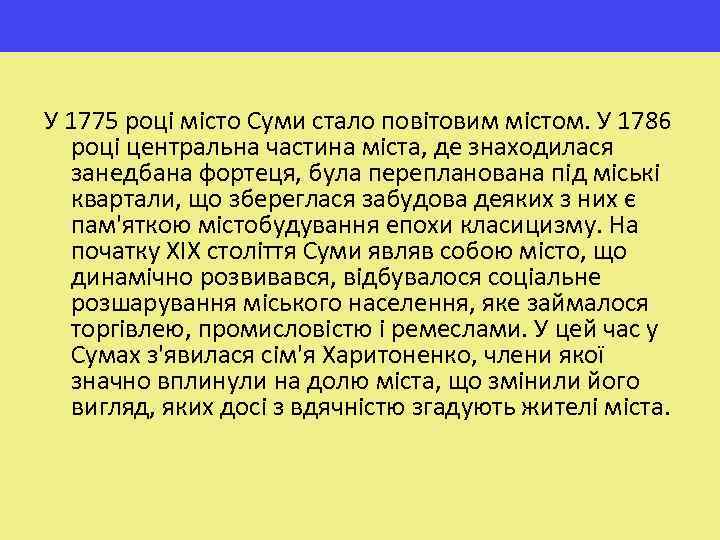 У 1775 році місто Суми стало повітовим містом. У 1786 році центральна частина міста, де знаходилася занедбана фортеця, була перепланована під міські квартали, що збереглася забудова деяких з них є пам'яткою містобудування епохи класицизму. На початку XIX століття Суми являв собою місто, що динамічно розвивався, відбувалося соціальне розшарування міського населення, яке займалося торгівлею, промисловістю і ремеслами. У цей час у Сумах з'явилася сім'я Харитоненко, члени якої значно вплинули на долю міста, що змінили його вигляд, яких досі з вдячністю згадують жителі міста.